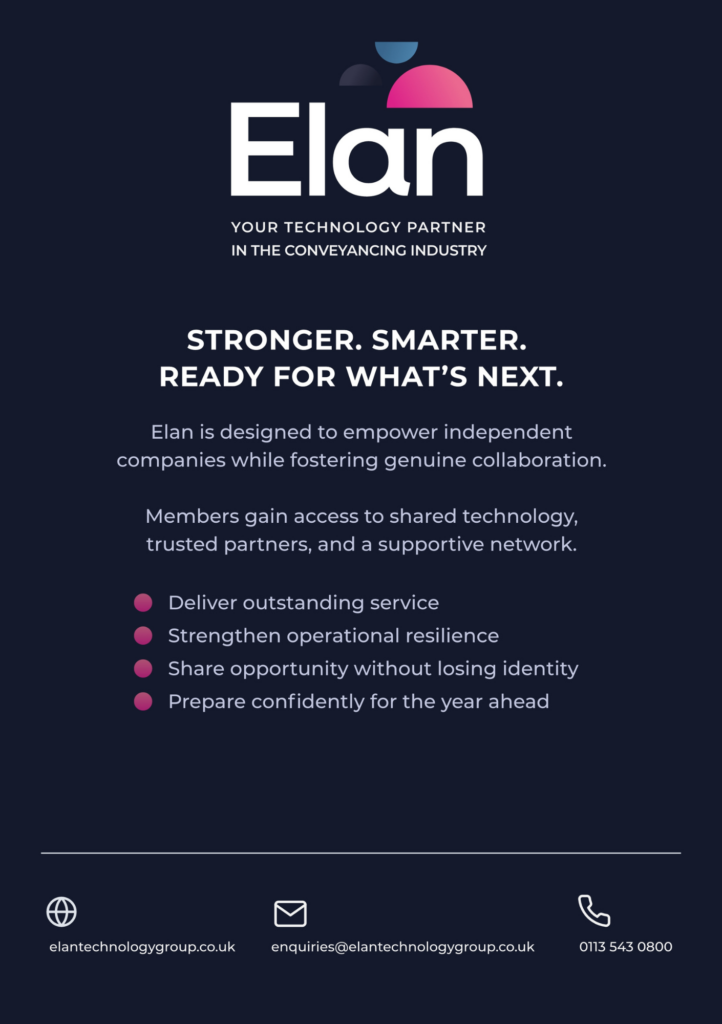 Elan

YOUR TECHNOLOGY PARTNER
IN THE CONVEYANCING INDUSTRY

STRONGER. SMARTER.
READY FOR WHAT'S NEXT.

Elan is designed to empower independent companies while fostering genuine collaboration.

Members gain access to shared technology, trusted partners, and a supportive network.

• Deliver outstanding service
• Strengthen operational resilience
• Share opportunity without losing identity
• Prepare confidently for the year ahead

elantechnologygroup.co.uk

enquiries@elantechnologygroup.co.uk

0113 543 0800